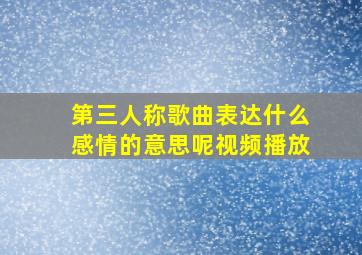 第三人称歌曲表达什么感情的意思呢视频播放